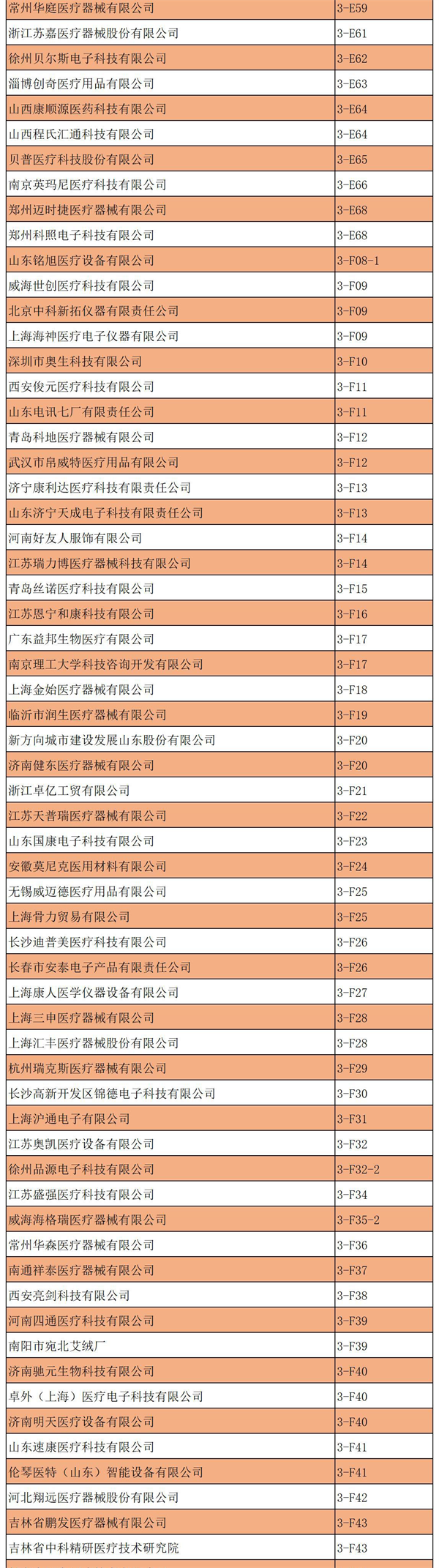 | | |
|---|---|
| 常州华庭医疗器械有限公司 | 3-E59 |
| 浙江苏嘉医疗器械股份有限公司 | 3-E61 |
| 徐州贝尔斯电子科技有限公司 | 3-E62 |
| 淄博创奇医疗用品有限公司 | 3-E63 |
| 山西康顺源医药科技有限公司 | 3-E64 |
| 山西程氏汇通科技有限公司 | 3-E64 |
| 贝普医疗科技股份有限公司 | 3-E65 |
| 南京英玛尼医疗科技有限公司 | 3-E66 |
| 郑州迈时捷医疗器械有限公司 | 3-E68 |
| 郑州科照电子科技有限公司 | 3-E68 |
| 山东铭旭医疗设备有限公司 | 3-F08-1 |
| 威海世创医疗科技有限公司 | 3-F09 |
| 北京中科新拓仪器有限责任公司 | 3-F09 |
| 上海海神医疗电子仪器有限公司 | 3-F09 |
| 深圳市奥生科技有限公司 | 3-F10 |
| 西安俊元医疗科技有限公司 | 3-F11 |
| 山东电讯七厂有限责任公司 | 3-F11 |
| 青岛科地医疗器械有限公司 | 3-F12 |
| 武汉市帛威特医疗用品有限公司 | 3-F12 |
| 济宁康利达医疗科技有限责任公司 | 3-F13 |
| 山东济宁天成电子科技有限责任公司 | 3-F13 |
| 河南好友人服饰有限公司 | 3-F14 |
| 江苏瑞力博医疗器械科技有限公司 | 3-F14 |
| 青岛丝诺医疗科技有限公司 | 3-F15 |
| 江苏恩宁和康科技有限公司 | 3-F16 |
| 广东益邦生物医疗有限公司 | 3-F17 |
| 南京理工大学科技咨询开发有限公司 | 3-F17 |
| 上海金始医疗器械有限公司 | 3-F18 |
| 临沂市润生医疗器械有限公司 | 3-F19 |
| 新方向城市建设发展山东股份有限公司 | 3-F20 |
| 济南健东医疗器械有限公司 | 3-F20 |
| 浙江卓亿工贸有限公司 | 3-F21 |
| 江苏天普瑞医疗器械有限公司 | 3-F22 |
| 山东国康电子科技有限公司 | 3-F23 |
| 安徽莫尼克医用材料有限公司 | 3-F24 |
| 无锡威迈德医疗用品有限公司 | 3-F25 |
| 上海骨力贸易有限公司 | 3-F25 |
| 长沙迪普美医疗科技有限公司 | 3-F26 |
| 长春市安泰电子产品有限责任公司 | 3-F26 |
| 上海康人医学仪器设备有限公司 | 3-F27 |
| 上海三申医疗器械有限公司 | 3-F28 |
| 上海汇丰医疗器械股份有限公司 | 3-F28 |
| 杭州瑞克斯医疗器械有限公司 | 3-F29 |
| 长沙高新开发区锦德电子科技有限公司 | 3-F30 |
| 上海沪通电子有限公司 | 3-F31 |
| 江苏奥凯医疗设备有限公司 | 3-F32 |
| 徐州品源电子科技有限公司 | 3-F32-2 |
| 江苏盛强医疗科技有限公司 | 3-F34 |
| 威海海格瑞医疗器械有限公司 | 3-F35-2 |
| 常州华森医疗器械有限公司 | 3-F36 |
| 南通祥泰医疗器械有限公司 | 3-F37 |
| 西安亮剑科技有限公司 | 3-F38 |
| 河南四通医疗科技有限公司 | 3-F39 |
| 南阳市宛北艾绒厂 | 3-F39 |
| 济南驰元生物科技有限公司 | 3-F40 |
| 卓外（上海）医疗电子科技有限公司 | 3-F40 |
| 济南明天医疗设备有限公司 | 3-F40 |
| 山东速康医疗科技有限公司 | 3-F41 |
| 伦琴医特（山东）智能设备有限公司 | 3-F41 |
| 河北翔远医疗器械股份有限公司 | 3-F42 |
| 吉林省鹏发医疗器械有限公司 | 3-F43 |
| 吉林省中科精研医疗技术研究院 | 3-F43 |